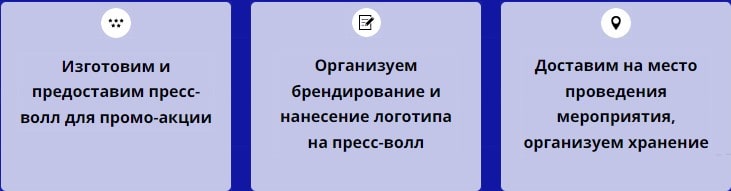 Изготовим и предоставим пресс-волл для промо-акции

Организуем брендирование и нанесение логотипа на пресс-волл

Доставим на место проведения мероприятия, организуем хранение